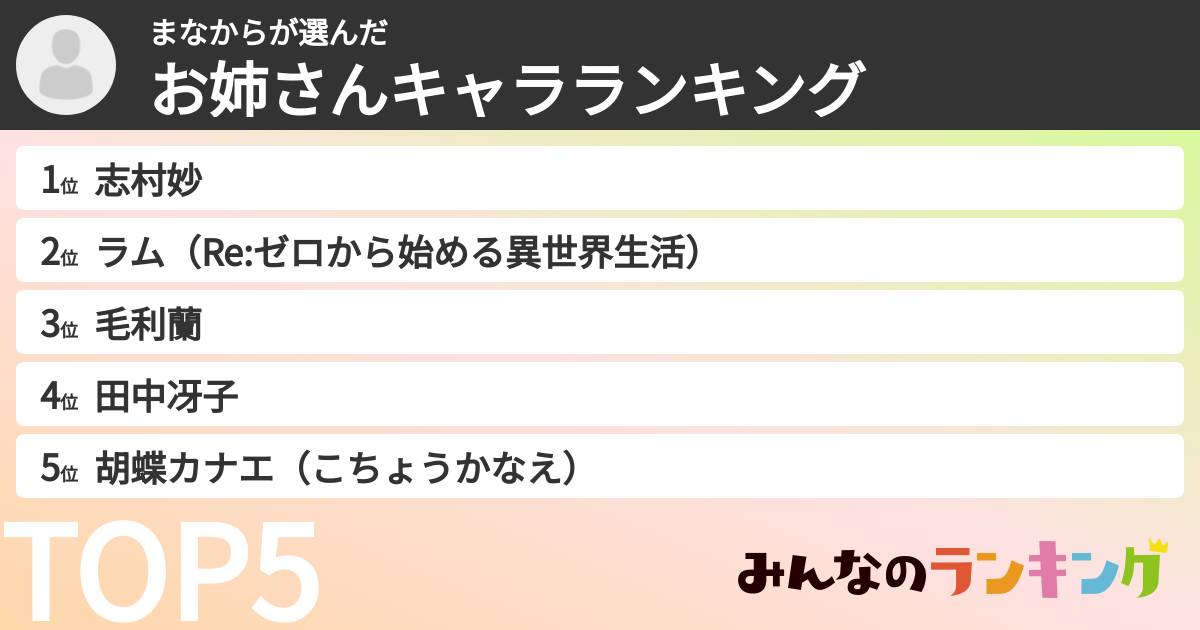 まなからが選んだ
お姉さんキャラランキング

1位 志村妙
2位 ラム（Re:ゼロから始める異世界生活）
3位 毛利蘭
4位 田中冴子
5位 胡蝶カナエ（こちょうかなえ）

TOP5

みんなのランキング